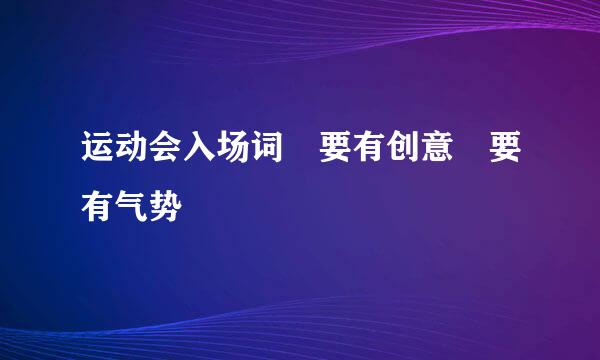 运动会入场词　要有创意　要有气势